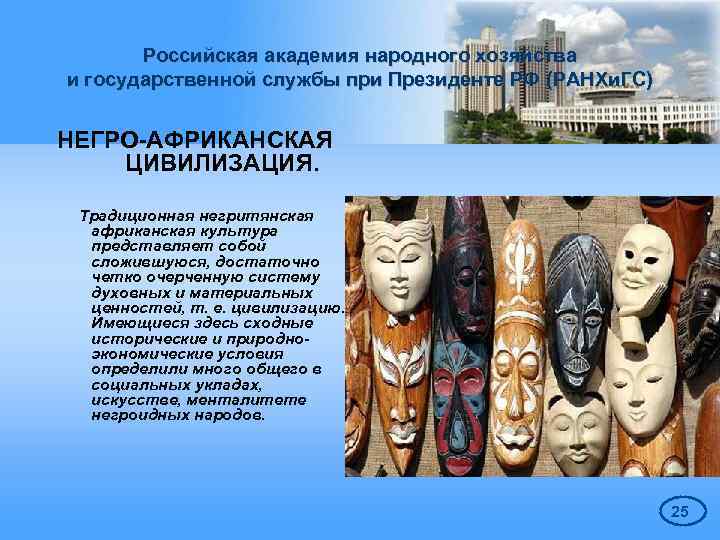 Российская академия народного хозяйства и государственной службы при Президенте РФ (РАНХиГС)

НЕГРО-АФРИКАНСКАЯ ЦИВИЛИЗАЦИЯ.

Традиционная негритянская африканская культура представляет собой сложившуюся, достаточно четко очерченную систему духовных и материальных ценностей, т. е. цивилизацию. Имеющиеся здесь сходные исторические и природно-экономические условия определили много общего в социальных укладах, искусстве, менталитете негроидных народов.

25